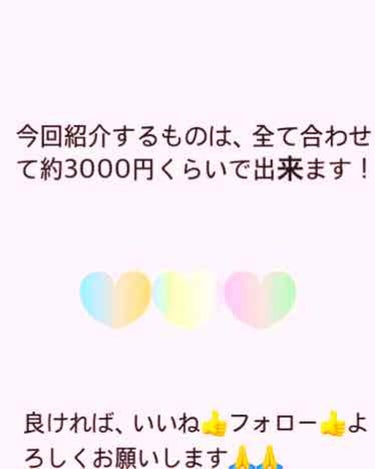 今回紹介するものは、全て合わせて約3000円くらいで出来ます！

良ければ、いいね👍フォロー👍よろしくお願いします🙏🙏